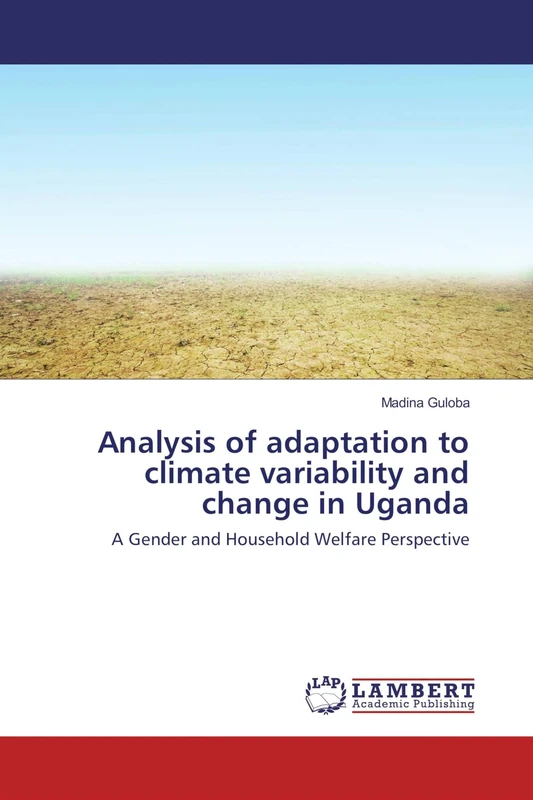 Madina Guloba

Analysis of adaptation to climate variability and change in Uganda

A Gender and Household Welfare Perspective

LAP

LAMBERT
Academic Publishing